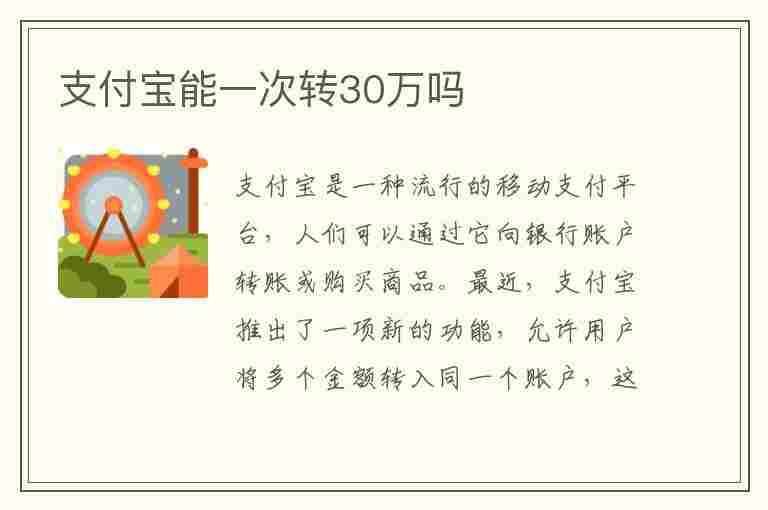 支付宝能一次转30万吗

支付宝是一种流行的移动支付平台，人们可以通过它向银行账户转账或购买商品。最近，支付宝推出了一项新的功能，允许用户将多个金额转入同一个账户，这